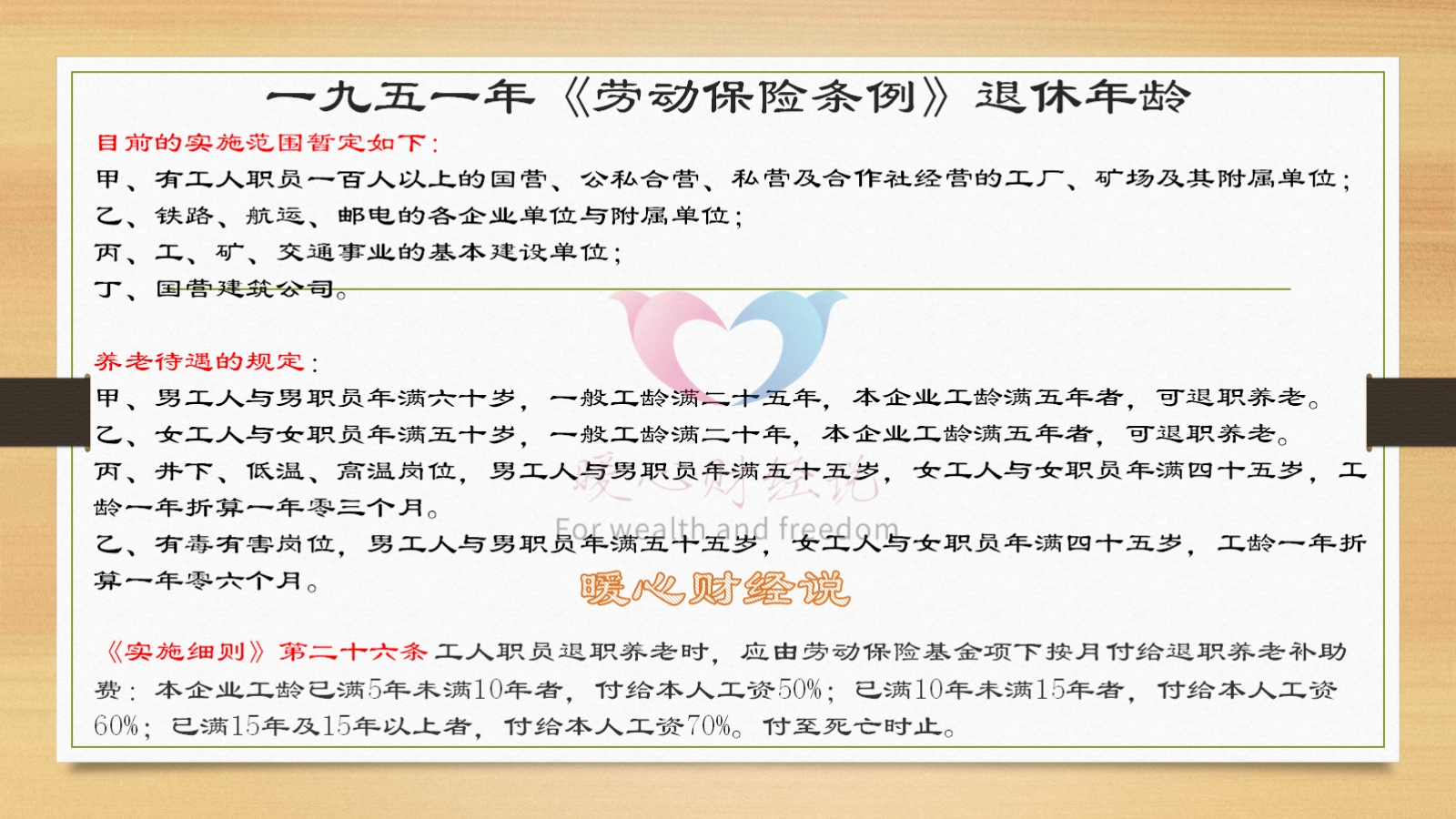 一九五一年《劳动保险条例》退休年龄

目前的实施范围暂定如下：

甲、有工人职员一百人以上的国营、公私合营、私营及合作社经营的工厂、矿场及其附属单位；

乙、铁路、航运、邮电的各企业单位与附属单位；

丙、工、矿、交通事业的基本建设单位；

丁、国营建筑公司。

养老待遇的规定：

甲、男工人与男职员年满六十岁，一般工龄满二十五年，本企业工龄满五年者，可退职养老。

乙、女工人与女职员年满五十岁，一般工龄满二十年，本企业工龄满五年者，可退职养老。

丙、井下、低温、高温岗位，男工人与男职员年满五十五岁，女工人与女职员年满四十五岁，工龄一年折算一年零三个月。

乙、有毒有害岗位，男工人与男职员年满五十五岁，女工人与女职员年满四十五岁，工龄一年折算一年零六个月。

暖心财经说
For wealth and freedom
暖心财经说

《实施细则》第二十六条 工人职员退职养老时，应由劳动保险基金项下按月付给退职养老补助费：本企业工龄已满5年未满10年者，付给本人工资50%；已满10年未满15年者，付给本人工资60%；已满15年及15年以上者，付给本人工资70%。付至死亡时止。